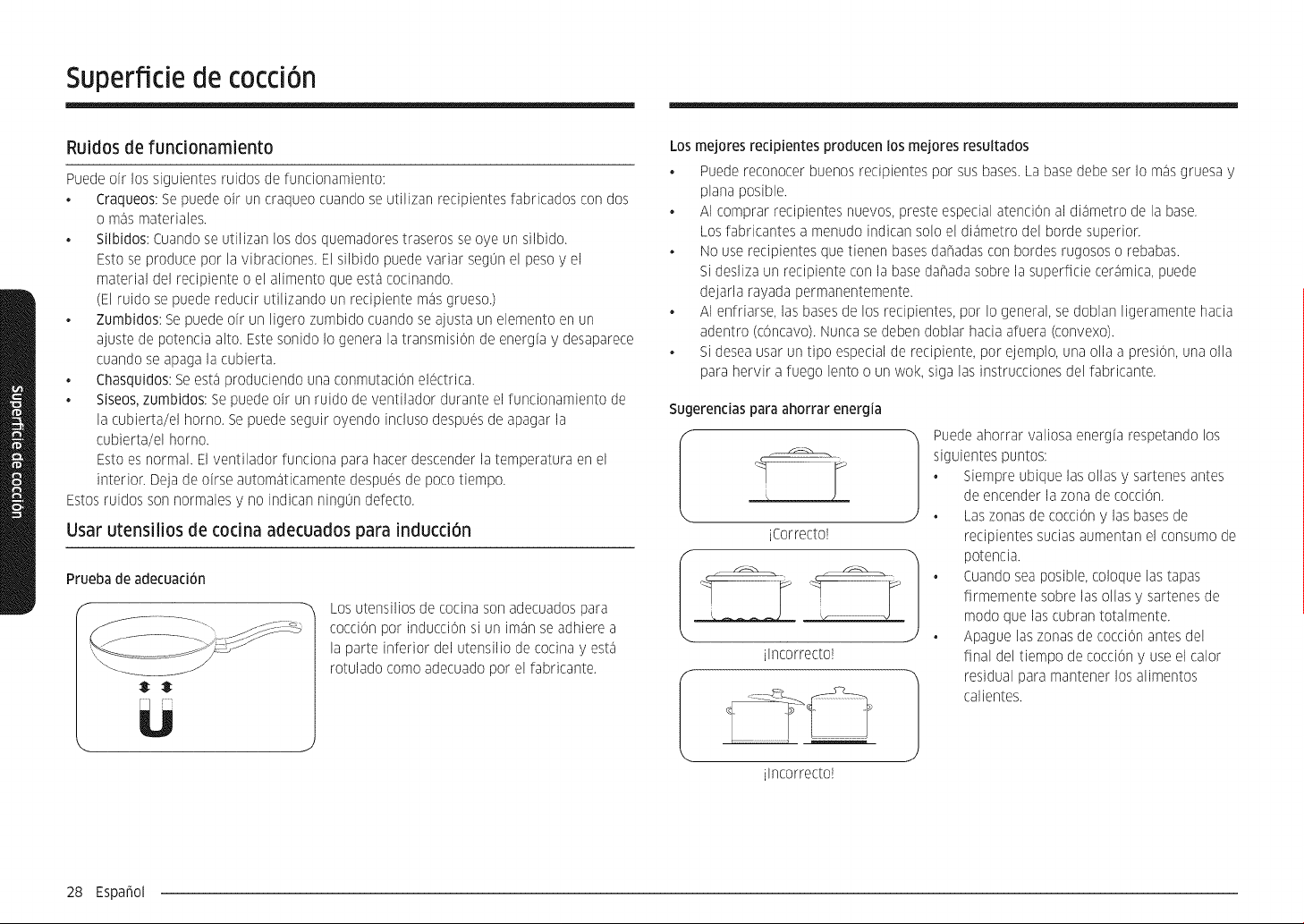 Superficie de cocción

Ruidos de funcionamiento

Puede oír los siguientes ruidos de funcionamiento:

• Craqueos: Se puede oír un craqueo cuando se utilizan recipientes fabricados con dos o más materiales.
• Silbidos: Cuando se utilizan los dos quemadores traseros se oye un silbido.
Esto se produce por la vibraciones. El silbido puede variar según el peso y el material del recipiente o el alimento que está cocinando.
(El ruido se puede reducir utilizando un recipiente más grueso.)
• Zumbidos: Se puede oír un ligero zumbido cuando se ajusta un elemento en un ajuste de potencia alto. Este sonido lo genera la transmisión de energía y desaparece cuando se apaga la cubierta.
• Chasquidos: Se está produciendo una conmutación eléctrica.
• Siseos, zumbidos: Se puede oír un ruido de ventilador durante el funcionamiento de la cubierta/el horno. Se puede seguir oyendo incluso después de apagar la cubierta/el horno.
Esto es normal. El ventilador funciona para hacer descender la temperatura en el interior. Deja de oírse automáticamente después de poco tiempo.

Estos ruidos son normales y no indican ningún defecto.

Usar utensilios de cocina adecuados para inducción

Prueba de adecuación

Los utensilios de cocina son adecuados para cocción por inducción si un imán se adhiere a la parte inferior del utensilio de cocina y está rotulado como adecuado por el fabricante.

Los mejores recipientes producen los mejores resultados

• Puede reconocer buenos recipientes por sus bases. La base debe ser lo más gruesa y plana posible.
• Al comprar recipientes nuevos, preste especial atención al diámetro de la base.
Los fabricantes a menudo indican solo el diámetro del borde superior.
• No use recipientes que tienen bases dañadas con bordes rugosos o rebabas.
Si desliza un recipiente con la base dañada sobre la superficie cerámica, puede dejarla rayada permanentemente.
• Al enfriarse, las bases de los recipientes, por lo general, se doblan ligeramente hacia adentro (cóncavo). Nunca se deben doblar hacia afuera (convexo).
• Si desea usar un tipo especial de recipiente, por ejemplo, una olla a presión, una olla para hervir a fuego lento o un wok, siga las instrucciones del fabricante.

Sugerencias para ahorrar energía

¡Correcto!

¡Incorrecto!

¡Incorrecto!

Puede ahorrar valiosa energía respetando los siguientes puntos:

• Siempre ubique las ollas y sartenes antes de encender la zona de cocción.
• Las zonas de cocción y las bases de recipientes sucias aumentan el consumo de potencia.
• Cuando sea posible, coloque las tapas firmemente sobre las ollas y sartenes de modo que las cubran totalmente.
• Apague las zonas de cocción antes del final del tiempo de cocción y use el calor residual para mantener los alimentos calientes.

Superficie de cocción

28 Español